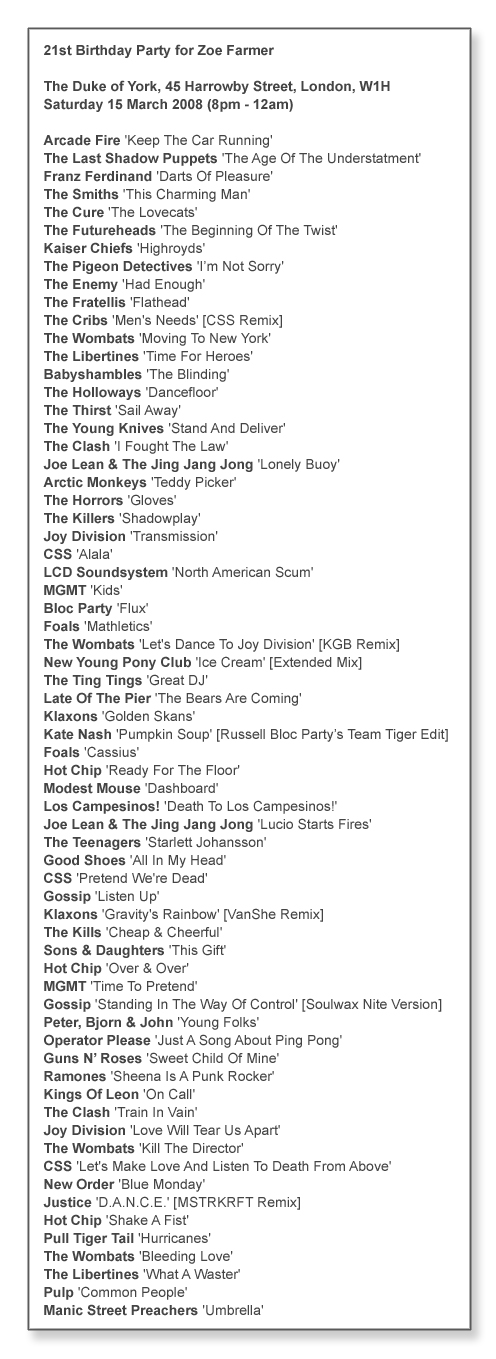 21st Birthday Party for Zoe Farmer

The Duke of York, 45 Harrowby Street, London, W1H
Saturday 15 March 2008 (8pm - 12am)

Arcade Fire 'Keep The Car Running'
The Last Shadow Puppets 'The Age Of The Understatment'
Franz Ferdinand 'Darts Of Pleasure'
The Smiths 'This Charming Man'
The Cure 'The Lovecats'
The Futureheads 'The Beginning Of The Twist'
Kaiser Chiefs 'Highroyds'
The Pigeon Detectives 'I'm Not Sorry'
The Enemy 'Had Enough'
The Fratellis 'Flathead'
The Cribs 'Men's Needs' [CSS Remix]
The Wombats 'Moving To New York'
The Libertines 'Time For Heroes'
Babyshambles 'The Blinding'
The Holloways 'Dancefloor'
The Thirst 'Sail Away'
The Young Knives 'Stand And Deliver'
The Clash 'I Fought The Law'
Joe Lean & The Jing Jang Jong 'Lonely Buoy'
Arctic Monkeys 'Teddy Picker'
The Horrors 'Gloves'
The Killers 'Shadowplay'
Joy Division 'Transmission'
CSS 'Alala'
LCD Soundsystem 'North American Scum'
MGMT 'Kids'
Bloc Party 'Flux'
Foals 'Mathletics'
The Wombats 'Let's Dance To Joy Division' [KGB Remix]
New Young Pony Club 'Ice Cream' [Extended Mix]
The Ting Tings 'Great DJ'
Late Of The Pier 'The Bears Are Coming'
Klaxons 'Golden Skans'
Kate Nash 'Pumpkin Soup' [Russell Bloc Party's Team Tiger Edit]
Foals 'Cassius'
Hot Chip 'Ready For The Floor'
Modest Mouse 'Dashboard'
Los Campesinos! 'Death To Los Campesinos!'
Joe Lean & The Jing Jang Jong 'Lucio Starts Fires'
The Teenagers 'Starlett Johansson'
Good Shoes 'All In My Head'
CSS 'Pretend We're Dead'
Gossip 'Listen Up'
Klaxons 'Gravity's Rainbow' [VanShe Remix]
The Kills 'Cheap & Cheerful'
Sons & Daughters 'This Gift'
Hot Chip 'Over & Over'
MGMT 'Time To Pretend'
Gossip 'Standing In The Way Of Control' [Soulwax Nite Version]
Peter, Bjorn & John 'Young Folks'
Operator Please 'Just A Song About Ping Pong'
Guns N' Roses 'Sweet Child Of Mine'
Ramones 'Sheena Is A Punk Rocker'
Kings Of Leon 'On Call'
The Clash 'Train In Vain'
Joy Division 'Love Will Tear Us Apart'
The Wombats 'Kill The Director'
CSS 'Let's Make Love And Listen To Death From Above'
New Order 'Blue Monday'
Justice 'D.A.N.C.E.' [MSTRKRFT Remix]
Hot Chip 'Shake A Fist'
Pull Tiger Tail 'Hurricanes'
The Wombats 'Bleeding Love'
The Libertines 'What A Waster'
Pulp 'Common People'
Manic Street Preachers 'Umbrella'